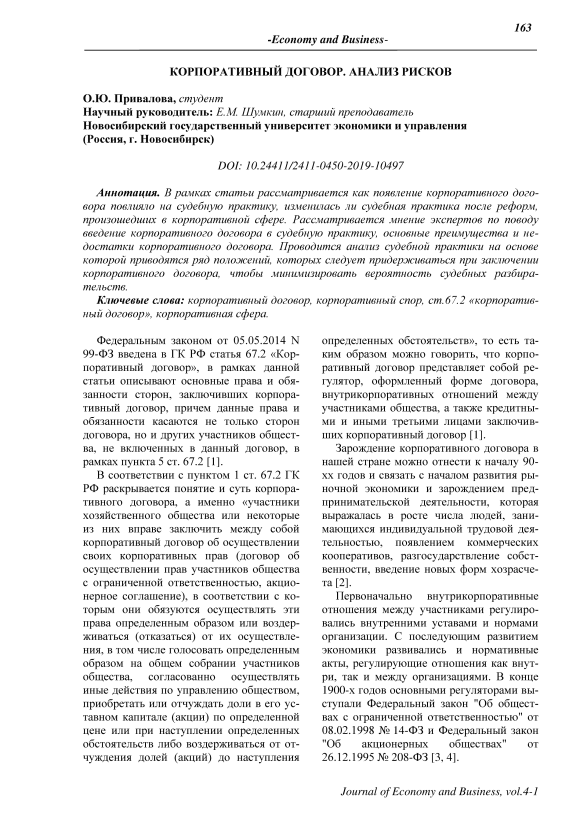 163

-Economy and Business-

КОРПОРАТИВНЫЙ ДОГОВОР. АНАЛИЗ РИСКОВ

О.Ю. Привалова, студент
Научный руководитель: Е.М. Шумкин, старший преподаватель
Новосибирский государственный университет экономики и управления
(Россия, г. Новосибирск)

DOI: 10.24411/2411-0450-2019-10497

Аннотация. В рамках статьи рассматривается как появление корпоративного договора повлияло на судебную практику, изменилась ли судебная практика после реформ, произошедших в корпоративной сфере. Рассматривается мнение экспертов по поводу введение корпоративного договора в судебную практику, основные преимущества и недостатки корпоративного договора. Проводится анализ судебной практики на основе которой приводятся ряд положений, которых следует придерживаться при заключении корпоративного договора, чтобы минимизировать вероятность судебных разбирательств.

Ключевые слова: корпоративный договор, корпоративный спор, ст.67.2 «корпоративный договор», корпоративная сфера.

Федеральным законом от 05.05.2014 N 99-ФЗ введена в ГК РФ статья 67.2 «Корпоративный договор», в рамках данной статьи описывают основные права и обязанности сторон, заключивших корпоративный договор, причем данные права и обязанности касаются не только сторон договора, но и других участников общества, не включенных в данный договор, в рамках пункта 5 ст. 67.2 [1].

В соответствии с пунктом 1 ст. 67.2 ГК РФ раскрывается понятие и суть корпоративного договора, а именно «участники хозяйственного общества или некоторые из них вправе заключить между собой корпоративный договор об осуществлении своих корпоративных прав (договор об осуществлении прав участников общества с ограниченной ответственностью, акционерное соглашение), в соответствии с которым они обязуются осуществлять эти права определенным образом или воздерживаться (отказаться) от их осуществления, в том числе голосовать определенным образом на общем собрании участников общества, согласованно осуществлять иные действия по управлению обществом, приобретать или отчуждать доли в его уставном капитале (акции) по определенной цене или при наступлении определенных обстоятельств либо воздерживаться от отчуждения долей (акций) до наступления определенных обстоятельств», то есть таким образом можно говорить, что корпоративный договор представляет собой регулятор, оформленный форме договора, внутрикорпоративных отношений между участниками общества, а также кредитными и иными третьими лицами заключивших корпоративный договор [1].

Зарождение корпоративного договора в нашей стране можно отнести к началу 90-хх годов и связать с началом развития рыночной экономики и зарождением предпринимательской деятельности, которая выражалась в росте числа людей, занимающихся индивидуальной трудовой деятельностью, появлением коммерческих кооперативов, разгосударствление собственности, введение новых форм хозрасчета [2].

Первоначально внутрикорпоративные отношения между участниками регулировались внутренними уставами и нормами организации. С последующим развитием экономики развивались и нормативные акты, регулирующие отношения как внутри, так и между организациями. В конце 1900-х годов основными регуляторами выступали Федеральный закон "Об обществах с ограниченной ответственностью" от 08.02.1998 № 14-ФЗ и Федеральный закон "Об акционерных обществах" от 26.12.1995 № 208-ФЗ [3, 4].

Journal of Economy and Business, vol.4-1